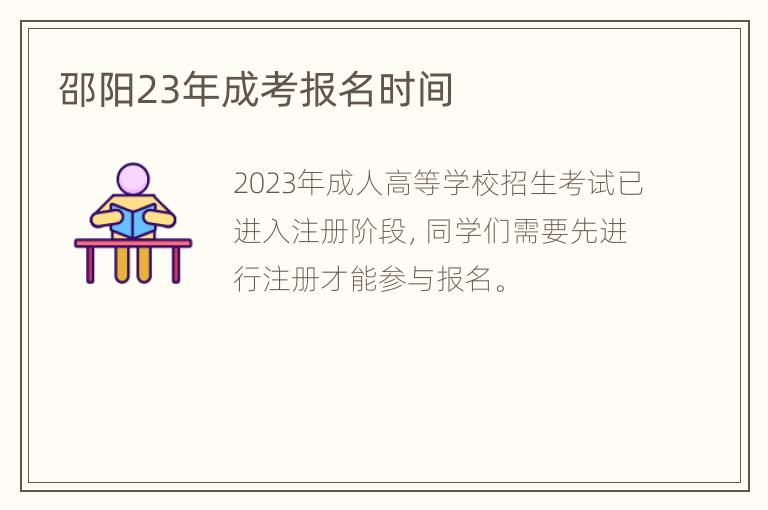 邵阳23年成考报名时间

2023年成人高等学校招生考试已进入注册阶段, 同学们需要先进行注册才能参与报名。